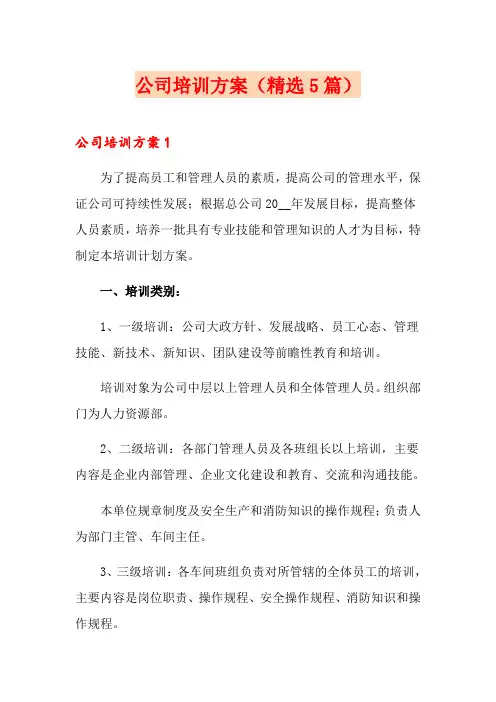 公司培训方案（精选5篇）

公司培训方案1

为了提高员工和管理人员的素质，提高公司的管理水平，保证公司可持续性发展；根据总公司20__年发展目标，提高整体人员素质，培养一批具有专业技能和管理知识的人才为目标，特制定本培训计划方案。

一、培训类别：

1、一级培训：公司大政方针、发展战略、员工心态、管理技能、新技术、新知识、团队建设等前瞻性教育和培训。

培训对象为公司中层以上管理人员和全体管理人员。组织部门为人力资源部。

2、二级培训：各部门管理人员及各班组长以上培训，主要内容是企业内部管理、企业文化建设和教育、交流和沟通技能。

本单位规章制度及安全生产和消防知识的操作规程；负责人为部门主管、车间主任。

3、三级培训：各车间班组负责对所管辖的全体员工的培训，主要内容是岗位职责、操作规程、安全操作规程、消防知识和操作规程。